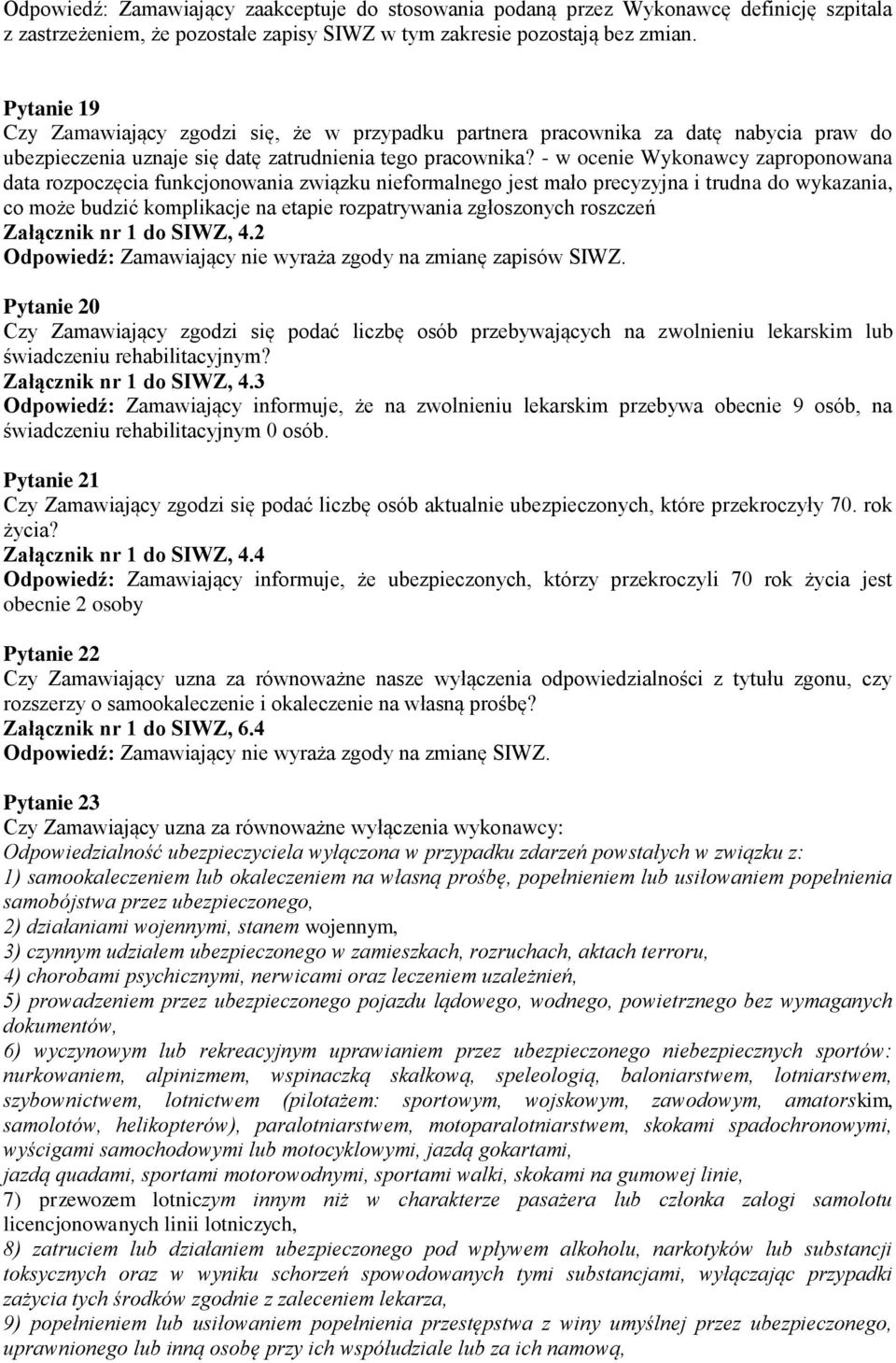 Odpowiedź: Zamawiający zaakceptuje do stosowania podaną przez Wykonawcę definicję szpitala z zastrzeżeniem, że pozostałe zapisy SIWZ w tym zakresie pozostają bez zmian.

Pytanie 19
Czy Zamawiający zgodzi się, że w przypadku partnera pracownika za datę nabycia praw do ubezpieczenia uznaje się datę zatrudnienia tego pracownika? - w ocenie Wykonawcy zaproponowana data rozpoczęcia funkcjonowania związku nieformalnego jest mało precyzyjna i trudna do wykazania, co może budzić komplikacje na etapie rozpatrywania zgłoszonych roszczeń
Załącznik nr 1 do SIWZ, 4.2
Odpowiedź: Zamawiający nie wyraża zgody na zmianę zapisów SIWZ.

Pytanie 20
Czy Zamawiający zgodzi się podać liczbę osób przebywających na zwolnieniu lekarskim lub świadczeniu rehabilitacyjnym?
Załącznik nr 1 do SIWZ, 4.3
Odpowiedź: Zamawiający informuje, że na zwolnieniu lekarskim przebywa obecnie 9 osób, na świadczeniu rehabilitacyjnym 0 osób.

Pytanie 21
Czy Zamawiający zgodzi się podać liczbę osób aktualnie ubezpieczonych, które przekroczyły 70. rok życia?
Załącznik nr 1 do SIWZ, 4.4
Odpowiedź: Zamawiający informuje, że ubezpieczonych, którzy przekroczyli 70 rok życia jest obecnie 2 osoby

Pytanie 22
Czy Zamawiający uzna za równoważne nasze wyłączenia odpowiedzialności z tytułu zgonu, czy rozszerzy o samookaleczenie i okaleczenie na własną prośbę?
Załącznik nr 1 do SIWZ, 6.4
Odpowiedź: Zamawiający nie wyraża zgody na zmianę SIWZ.

Pytanie 23
Czy Zamawiający uzna za równoważne wyłączenia wykonawcy:
Odpowiedzialność ubezpieczyciela wyłączona w przypadku zdarzeń powstałych w związku z:
1) samookaleczeniem lub okaleczeniem na własną prośbę, popełnieniem lub usiłowaniem popełnienia samobójstwa przez ubezpieczonego,
2) działaniami wojennymi, stanem wojennym,
3) czynnym udziałem ubezpieczonego w zamieszkach, rozruchach, aktach terroru,
4) chorobami psychicznymi, nerwicami oraz leczeniem uzależnień,
5) prowadzeniem przez ubezpieczonego pojazdu lądowego, wodnego, powietrznego bez wymaganych dokumentów,
6) wyczynowym lub rekreacyjnym uprawianiem przez ubezpieczonego niebezpiecznych sportów: nurkowaniem, alpinizmem, wspinaczką skałkową, speleologią, baloniarstwem, lotniarstwem, szybownictwem, lotnictwem (pilotażem: sportowym, wojskowym, zawodowym, amatorskim, samolotów, helikopterów), paralotniarstwem, motoparalotniarstwem, skokami spadochronowymi, wyścigami samochodowymi lub motocyklowymi, jazdą gokartami,
jazdą quadami, sportami motorowodnymi, sportami walki, skokami na gumowej linie,
7) przewozem lotniczym innym niż w charakterze pasażera lub członka załogi samolotu licencjonowanych linii lotniczych,
8) zatruciem lub działaniem ubezpieczonego pod wpływem alkoholu, narkotyków lub substancji toksycznych oraz w wyniku schorzeń spowodowanych tymi substancjami, wyłączając przypadki zażycia tych środków zgodnie z zaleceniem lekarza,
9) popełnieniem lub usiłowaniem popełnienia przestępstwa z winy umyślnej przez ubezpieczonego, uprawnionego lub inną osobę przy ich współudziale lub za ich namową,